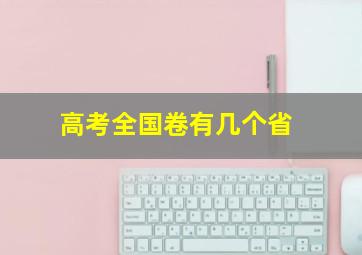 高考全国卷有几个省